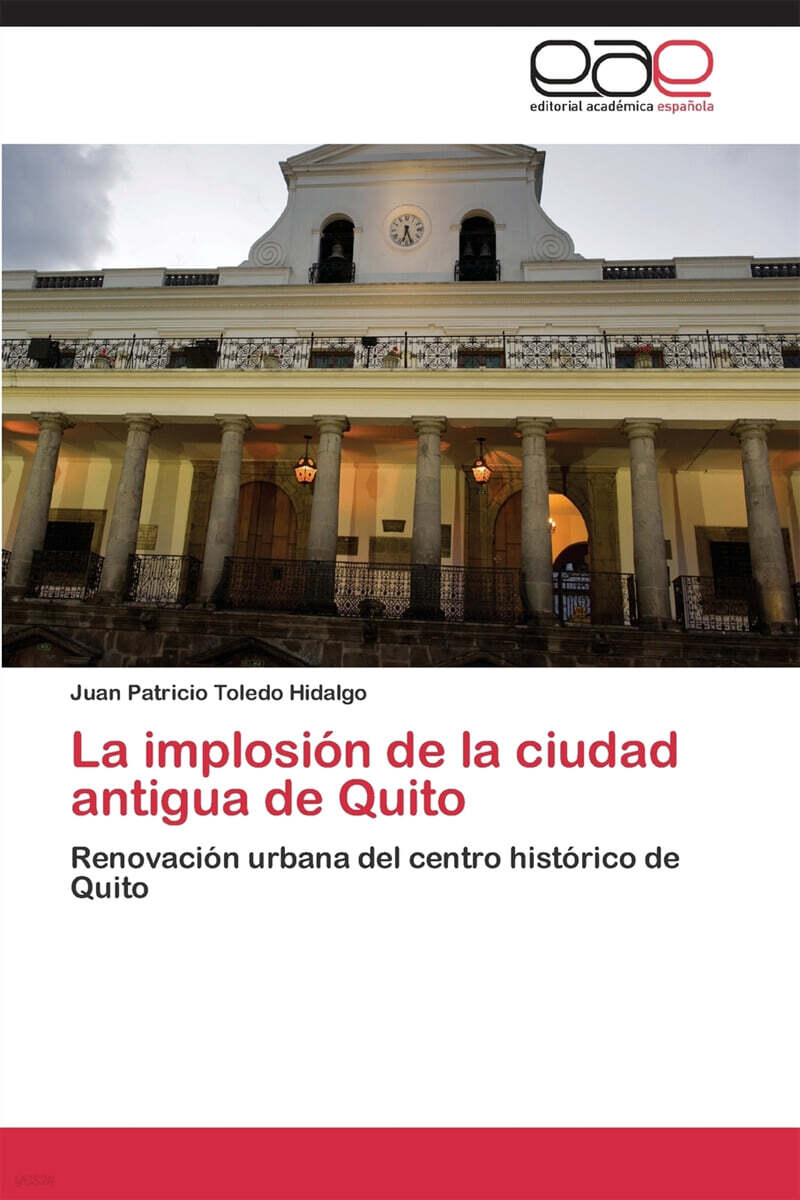 eae
editorial académica española

Juan Patricio Toledo Hidalgo

La implosión de la ciudad antigua de Quito

Renovación urbana del centro histórico de Quito